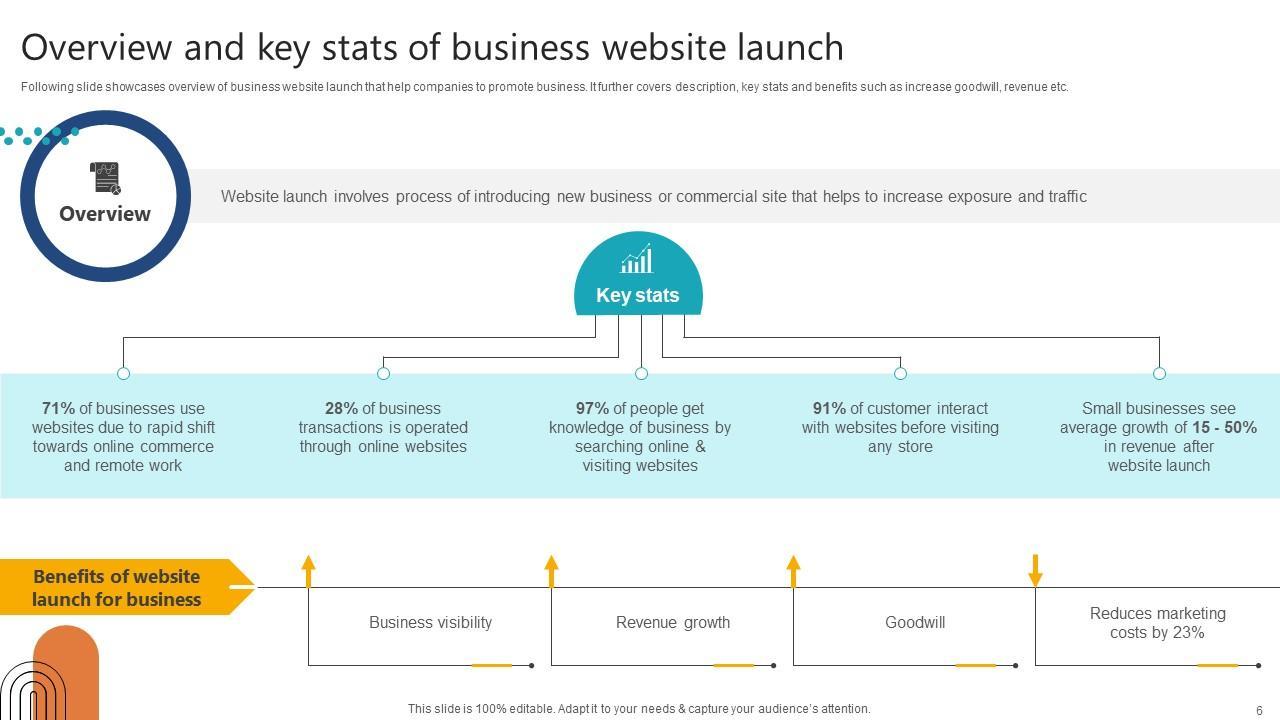 Overview and key stats of business website launch

Following slide showcases overview of business website launch that help companies to promote business. It further covers description, key stats and benefits such as increase goodwill, revenue etc.

Overview

Website launch involves process of introducing new business or commercial site that helps to increase exposure and traffic

Key stats

71% of businesses use websites due to rapid shift towards online commerce and remote work

28% of business transactions is operated through online websites

97% of people get knowledge of business by searching online & visiting websites

91% of customer interact with websites before visiting any store

Small businesses see average growth of 15 - 50% in revenue after website launch

Benefits of website launch for business

Business visibility

Revenue growth

Goodwill

Reduces marketing costs by 23%

This slide is 100% editable. Adapt it to your needs & capture your audience's attention.

6